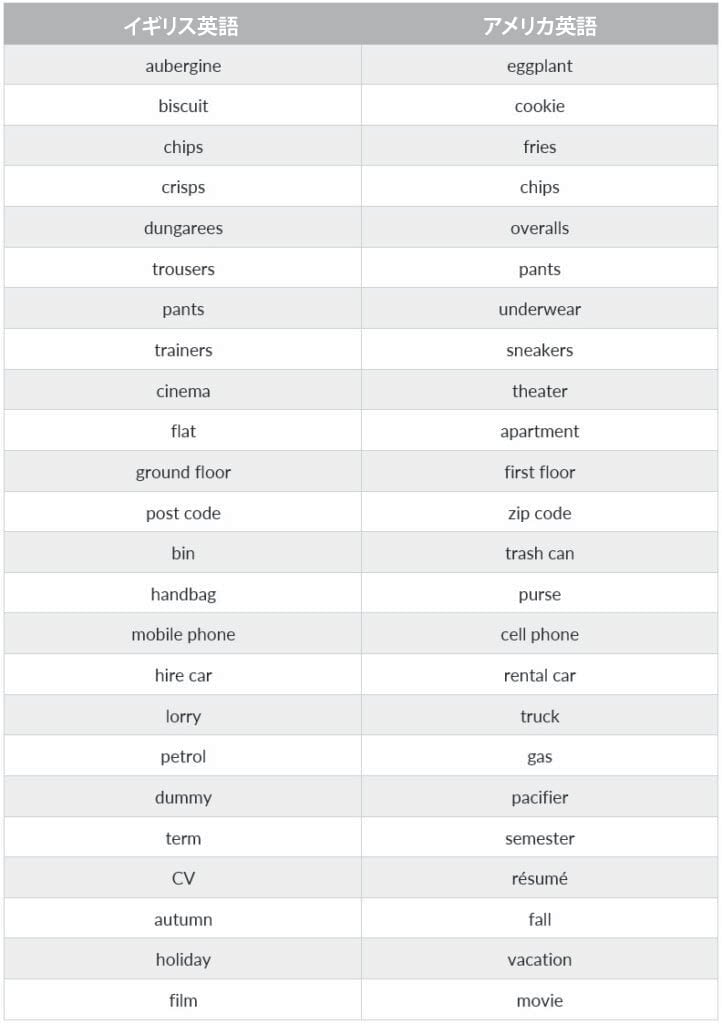 | イギリス英語 | アメリカ英語 |
|---|---|
| aubergine | eggplant |
| biscuit | cookie |
| chips | fries |
| crisps | chips |
| dungarees | overalls |
| trousers | pants |
| pants | underwear |
| trainers | sneakers |
| cinema | theater |
| flat | apartment |
| ground floor | first floor |
| post code | zip code |
| bin | trash can |
| handbag | purse |
| mobile phone | cell phone |
| hire car | rental car |
| lorry | truck |
| petrol | gas |
| dummy | pacifier |
| term | semester |
| CV | résumé |
| autumn | fall |
| holiday | vacation |
| film | movie |